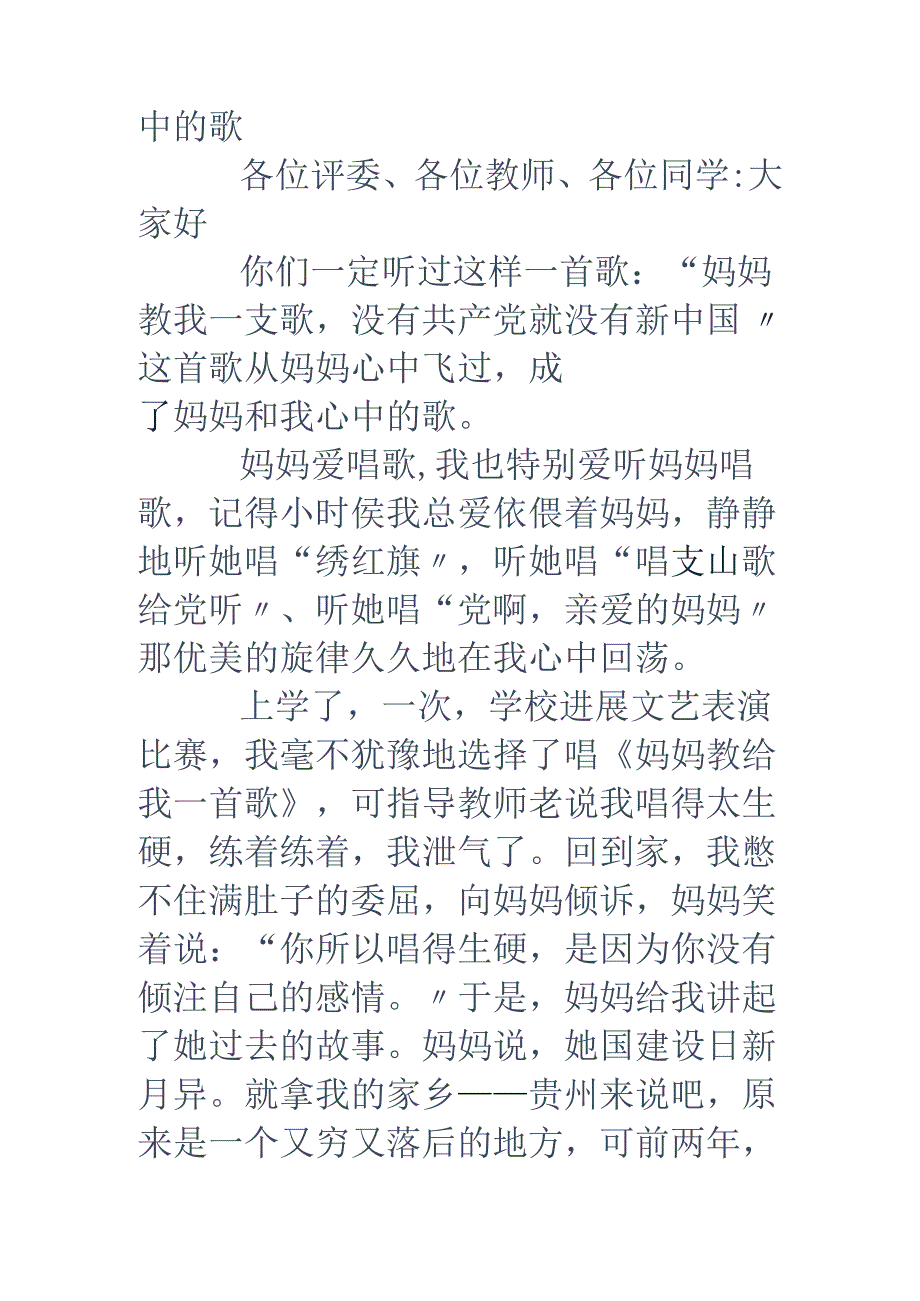 中的歌

各位评委、各位教师、各位同学:大家好

你们一定听过这样一首歌：“妈妈教我一支歌，没有共产党就没有新中国〃这首歌从妈妈心中飞过，成了妈妈和我心中的歌。

妈妈爱唱歌,我也特别爱听妈妈唱歌，记得小时侯我总爱依偎着妈妈，静静地听她唱“绣红旗〃，听她唱“唱支山歌给党听〃、听她唱“党啊，亲爱的妈妈〃那优美的旋律久久地在我心中回荡。

上学了，一次，学校进展文艺表演比赛，我毫不犹豫地选择了唱《妈妈教给我一首歌》，可指导教师老说我唱得太生硬，练着练着，我泄气了。回到家，我憋不住满肚子的委屈，向妈妈倾诉，妈妈笑着说：“你所以唱得生硬，是因为你没有倾注自己的感情。〃于是，妈妈给我讲起了她过去的故事。妈妈说，她国建设日新月异。就拿我的家乡——贵州来说吧，原来是一个又穷又落后的地方，可前两年，